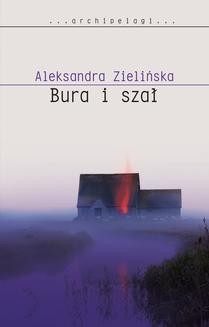 ...archipelagi...

Aleksandra Zielińska

Bura i szał